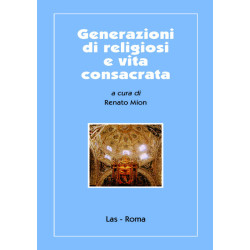 Generazioni di religiosi e vita consacrata

a cura di
Renato Mion

Las - Roma